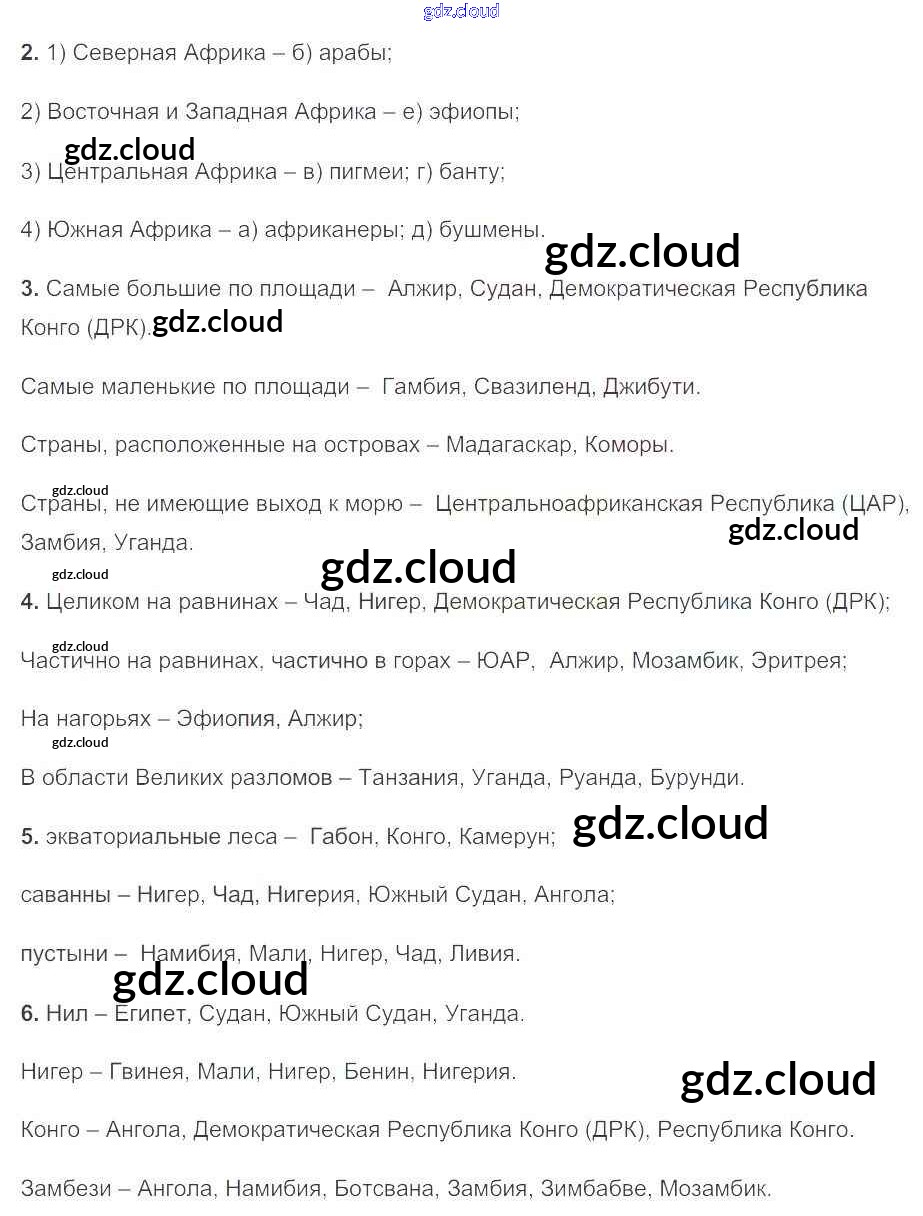 gdz.cloud

2. 1) Северная Африка – б) арабы;

2) Восточная и Западная Африка – е) эфиопы;

gdz.cloud

3) Центральная Африка – в) пигмеи; г) банту;

4) Южная Африка – а) африканеры; д) бушмены.

gdz.cloud

3. Самые большие по площади – Алжир, Судан, Демократическая Республика Конго (ДРК).

gdz.cloud

Самые маленькие по площади – Гамбия, Свазиленд, Джибути.

Страны, расположенные на островах – Мадагаскар, Коморы.

gdz.cloud

Страны, не имеющие выход к морю – Центральноафриканская Республика (ЦАР), Замбия, Уганда.

gdz.cloud

gdz.cloud

gdz.cloud

4. Целиком на равнинах – Чад, Нигер, Демократическая Республика Конго (ДРК);

gdz.cloud

Частично на равнинах, частично в горах – ЮАР, Алжир, Мозамбик, Эритрея;

На нагорьях – Эфиопия, Алжир;

gdz.cloud

В области Великих разломов – Танзания, Уганда, Руанда, Бурунди.

5. экваториальные леса – Габон, Конго, Камерун;

gdz.cloud

саванны – Нигер, Чад, Нигерия, Южный Судан, Ангола;

пустыни – Намибия, Мали, Нигер, Чад, Ливия.

gdz.cloud

6. Нил – Египет, Судан, Южный Судан, Уганда.

Нигер – Гвинея, Мали, Нигер, Бенин, Нигерия.

gdz.cloud

Конго – Ангола, Демократическая Республика Конго (ДРК), Республика Конго.

Замбези – Ангола, Намибия, Ботсвана, Замбия, Зимбабве, Мозамбик.